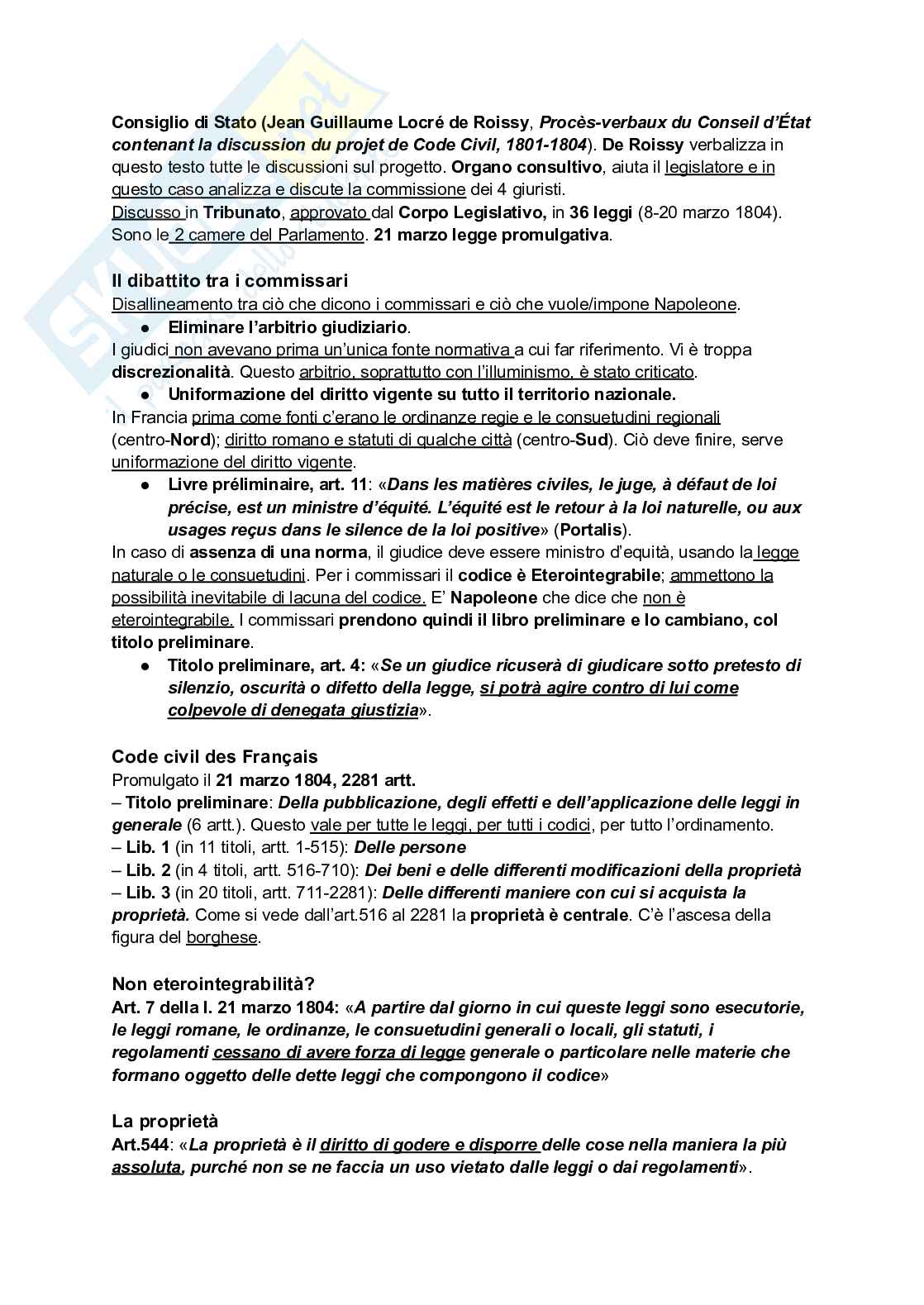 Consiglio di Stato (Jean Guillaume Locré de Roissy, Procès-verbaux du Conseil d'État contenant la discussion du projet de Code Civil, 1801-1804). De Roissy verbalizza in questo testo tutte le discussioni sul progetto. Organo consultivo, aiuta il legislatore e in questo caso analizza e discute la commissione dei 4 giuristi.
Discusso in Tribunato, approvato dal Corpo Legislativo, in 36 leggi (8-20 marzo 1804). Sono le 2 camere del Parlamento. 21 marzo legge promulgativa.

Il dibattito tra i commissari
Disallineamento tra ciò che dicono i commissari e ciò che vuole/impone Napoleone.
● Eliminare l'arbitrio giudiziario.
I giudici non avevano prima un'unica fonte normativa a cui far riferimento. Vi è troppa discrezionalità. Questo arbitrio, soprattutto con l'illuminismo, è stato criticato.
● Uniformazione del diritto vigente su tutto il territorio nazionale.
In Francia prima come fonti c'erano le ordinanze regie e le consuetudini regionali (centro-Nord); diritto romano e statuti di qualche città (centro-Sud). Ciò deve finire, serve uniformazione del diritto vigente.
● Livre préliminaire, art. 11: «Dans les matières civiles, le juge, à défaut de loi précise, est un ministre d'équité. L'équité est le retour à la loi naturelle, ou aux usages reçus dans le silence de la loi positive» (Portalis).
In caso di assenza di una norma, il giudice deve essere ministro d'equità, usando la legge naturale o le consuetudini. Per i commissari il codice è Eterointegrabile; ammettono la possibilità inevitabile di lacuna del codice. E' Napoleone che dice che non è eterointegrabile. I commissari prendono quindi il libro preliminare e lo cambiano, col titolo preliminare.
● Titolo preliminare, art. 4: «Se un giudice ricuserà di giudicare sotto pretesto di silenzio, oscurità o difetto della legge, si potrà agire contro di lui come colpevole di denegata giustizia».

Code civil des Français
Promulgato il 21 marzo 1804, 2281 artt.
– Titolo preliminare: Della pubblicazione, degli effetti e dell'applicazione delle leggi in generale (6 artt.). Questo vale per tutte le leggi, per tutti i codici, per tutto l'ordinamento.
– Lib. 1 (in 11 titoli, artt. 1-515): Delle persone
– Lib. 2 (in 4 titoli, artt. 516-710): Dei beni e delle differenti modificazioni della proprietà
– Lib. 3 (in 20 titoli, artt. 711-2281): Delle differenti maniere con cui si acquista la proprietà. Come si vede dall'art.516 al 2281 la proprietà è centrale. C'è l'ascesa della figura del borghese.

Non eterointegrabilità?
Art. 7 della l. 21 marzo 1804: «A partire dal giorno in cui queste leggi sono esecutorie, le leggi romane, le ordinanze, le consuetudini generali o locali, gli statuti, i regolamenti cessano di avere forza di legge generale o particolare nelle materie che formano oggetto delle dette leggi che compongono il codice»

La proprietà
Art.544: «La proprietà è il diritto di godere e disporre delle cose nella maniera la più assoluta, purché non se ne faccia un uso vietato dalle leggi o dai regolamenti».